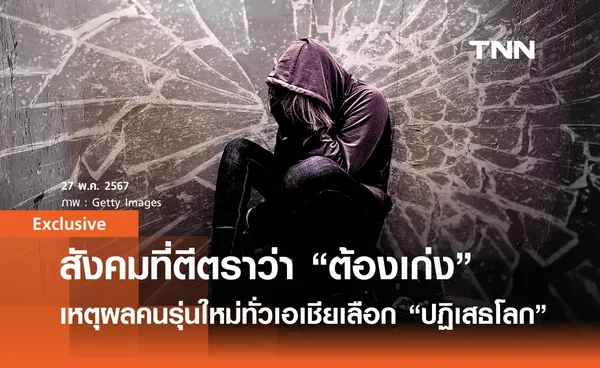 TNN

27 พ.ค. 2567
ภาพ : Getty Images

Exclusive

สังคมที่ตีตราว่า “ต้องเก่ง”
เหตุผลคนรุ่นใหม่ทั่วเอเชียเลือก “ปฏิเสธโลก”